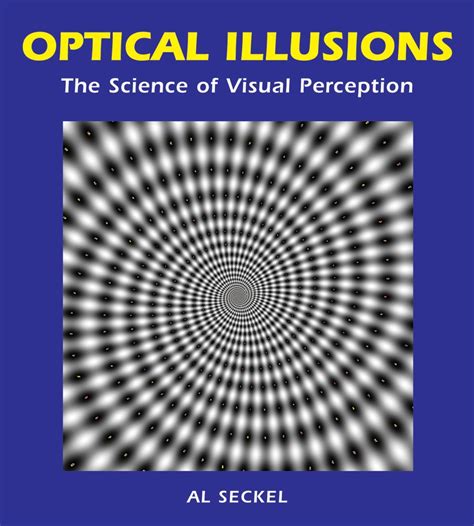 OPTICAL ILLUSIONS
The Science of Visual Perception

AL SECKEL